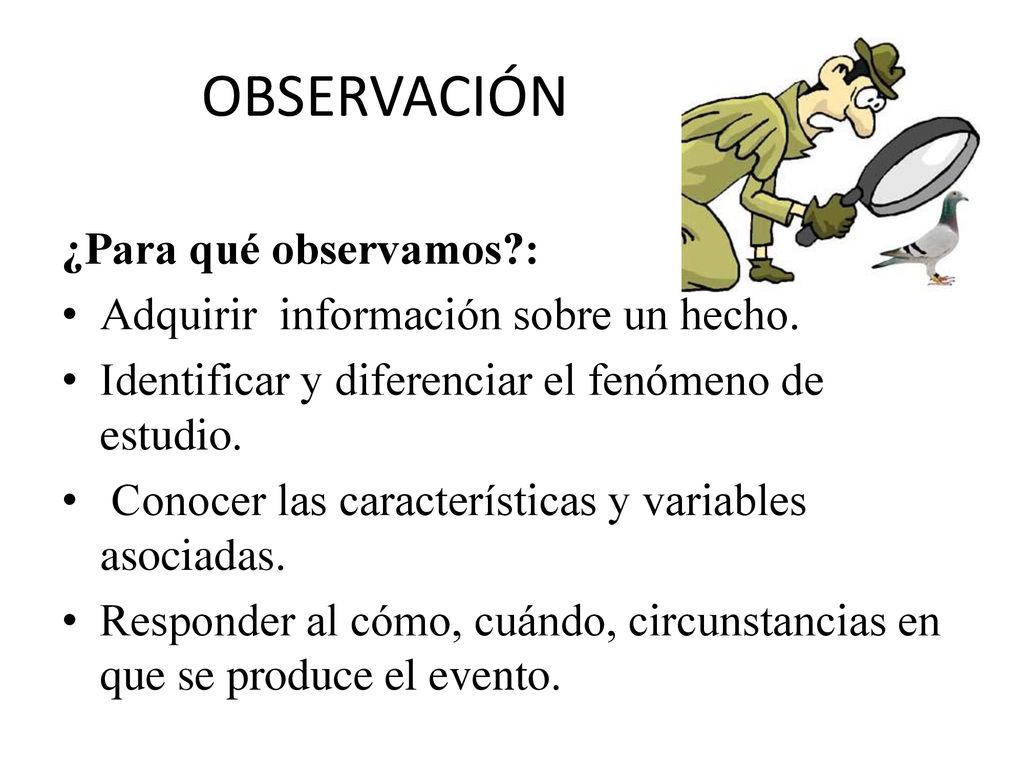 OBSERVACIÓN

¿Para qué observamos?:

• Adquirir información sobre un hecho.
• Identificar y diferenciar el fenómeno de estudio.
• Conocer las características y variables asociadas.
• Responder al cómo, cuándo, circunstancias en que se produce el evento.